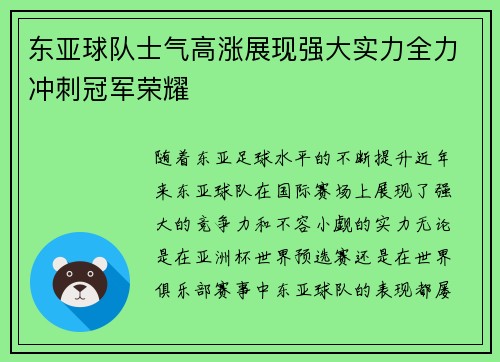 东亚球队士气高涨展现强大实力全力冲刺冠军荣耀

随着东亚足球水平的不断提升近年来东亚球队在国际赛场上展现了强大的竞争力和不容小觑的实力无论是在亚洲杯世界预选赛还是在世界俱乐部赛事中东亚球队的表现都屡